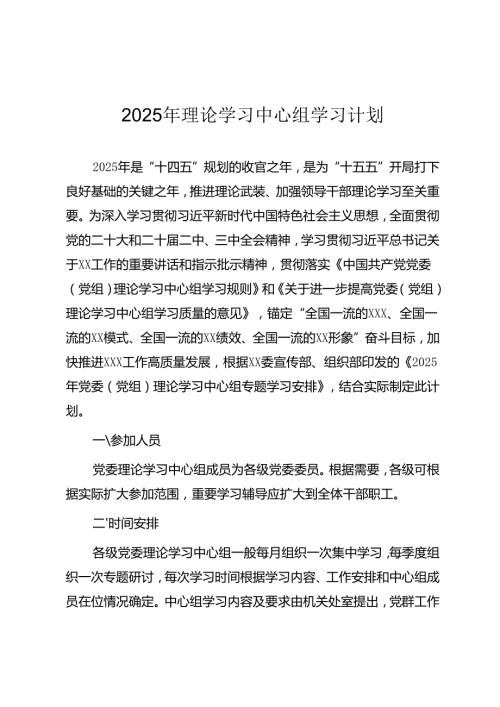 2025年理论学习中心组学习计划

2025年是“十四五”规划的收官之年，是为“十五五”开局打下良好基础的关键之年，推进理论武装、加强领导干部理论学习至关重要。为深入学习贯彻习近平新时代中国特色社会主义思想，全面贯彻党的二十大和二十届二中、三中全会精神，学习贯彻习近平总书记关于XX工作的重要讲话和指示批示精神，贯彻落实《中国共产党党委（党组）理论学习中心组学习规则》和《关于进一步提高党委（党组）理论学习中心组学习质量的意见》，锚定“全国一流的XXX、全国一流的XX模式、全国一流的XX绩效、全国一流的XX形象”奋斗目标，加快推进XXX工作高质量发展，根据XX委宣传部、组织部印发的《2025年党委（党组）理论学习中心组专题学习安排》，结合实际制定此计划。

一\参加人员

党委理论学习中心组成员为各级党委委员。根据需要，各级可根据实际扩大参加范围，重要学习辅导应扩大到全体干部职工。

二'时间安排

各级党委理论学习中心组一般每月组织一次集中学习，每季度组织一次专题研讨，每次学习时间根据学习内容、工作安排和中心组成员在位情况确定。中心组学习内容及要求由机关处室提出，党群工作